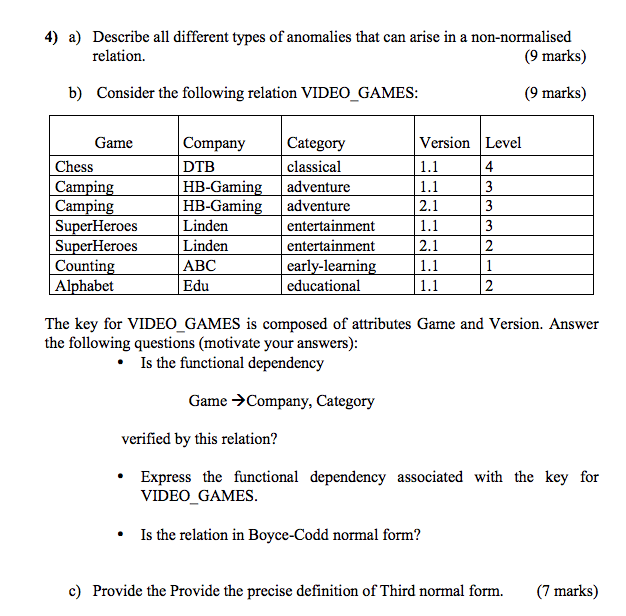 4) a) Describe all different types of anomalies that can arise in a non-normalised relation. (9 marks)

b) Consider the following relation VIDEO_GAMES: (9 marks)

| Game | Company | Category | Version | Level |
|---|---|---|---|---|
| Chess | DTB | classical | 1.1 | 4 |
| Camping | HB-Gaming | adventure | 1.1 | 3 |
| Camping | HB-Gaming | adventure | 2.1 | 3 |
| SuperHeroes | Linden | entertainment | 1.1 | 3 |
| SuperHeroes | Linden | entertainment | 2.1 | 2 |
| Counting | ABC | early-learning | 1.1 | 1 |
| Alphabet | Edu | educational | 1.1 | 2 |

The key for VIDEO_GAMES is composed of attributes Game and Version. Answer the following questions (motivate your answers):

• Is the functional dependency

Game →Company, Category

verified by this relation?

• Express the functional dependency associated with the key for VIDEO_GAMES.

• Is the relation in Boyce-Codd normal form?

c) Provide the Provide the precise definition of Third normal form. (7 marks)